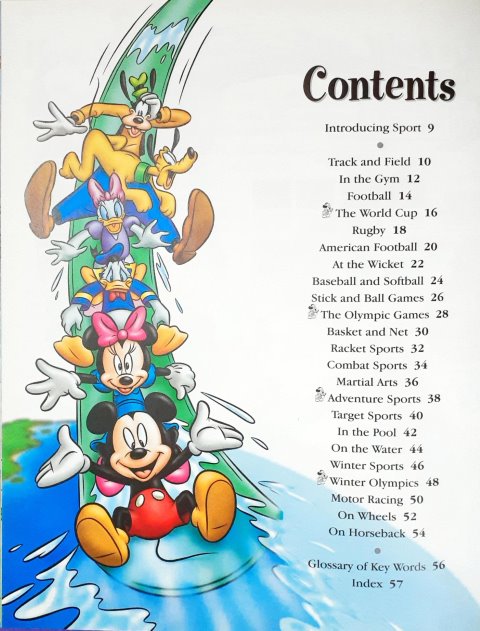 Contents

Introducing Sport 9

Track and Field 10
In the Gym 12
Football 14
The World Cup 16
Rugby 18
American Football 20
At the Wicket 22
Baseball and Softball 24
Stick and Ball Games 26
The Olympic Games 28
Basket and Net 30
Racket Sports 32
Combat Sports 34
Martial Arts 36
Adventure Sports 38
Target Sports 40
In the Pool 42
On the Water 44
Winter Sports 46
Winter Olympics 48
Motor Racing 50
On Wheels 52
On Horseback 54

Glossary of Key Words 56
Index 57